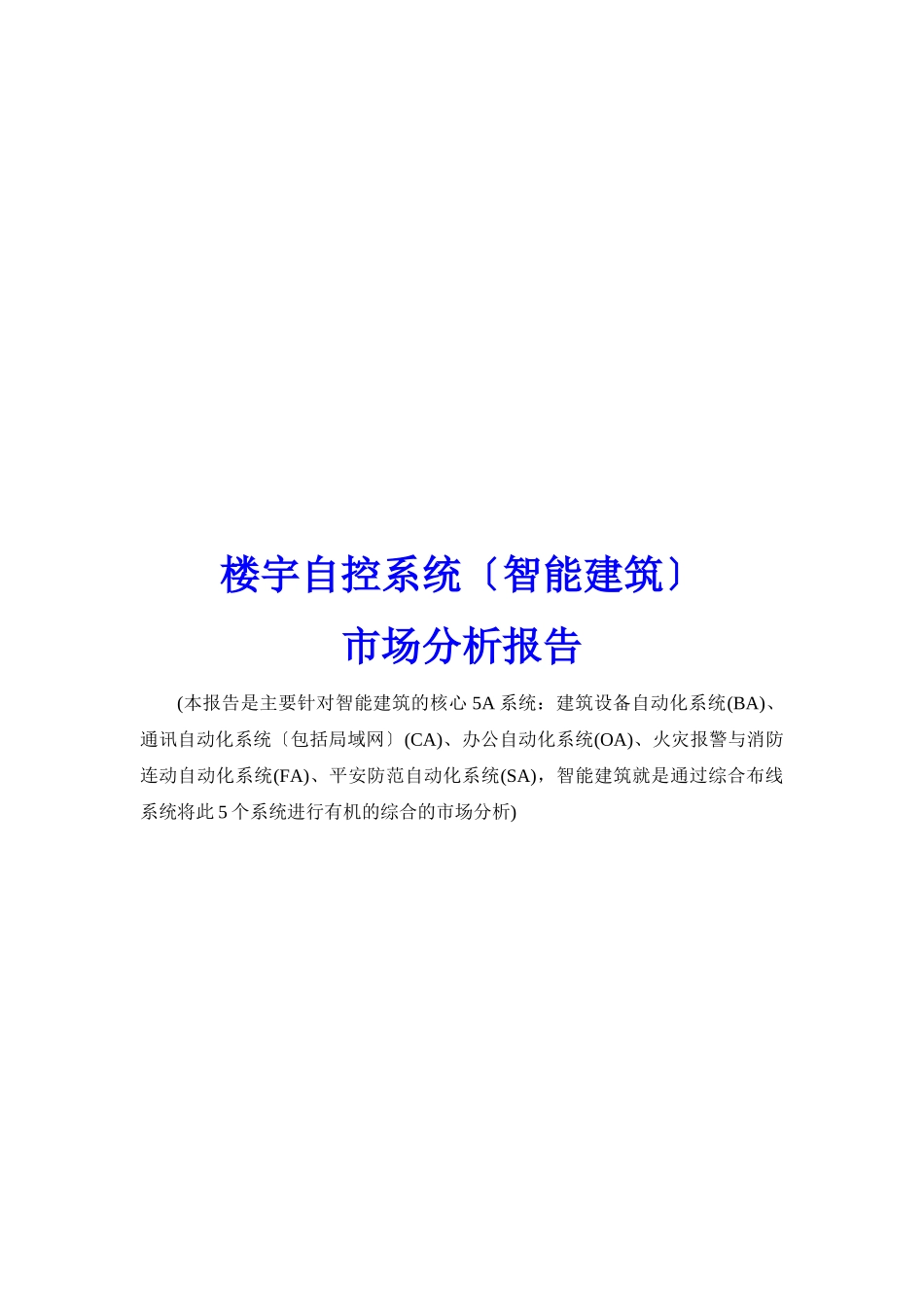 楼宇自控系统〔智能建筑〕
市场分析报告

(本报告是主要针对智能建筑的核心 5A 系统：建筑设备自动化系统(BA)、通讯自动化系统〔包括局域网〕(CA)、办公自动化系统(OA)、火灾报警与消防连动自动化系统(FA)、平安防范自动化系统(SA)，智能建筑就是通过综合布线系统将此 5 个系统进行有机的综合的市场分析)